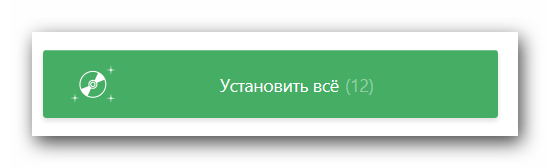 Установить всё (12)